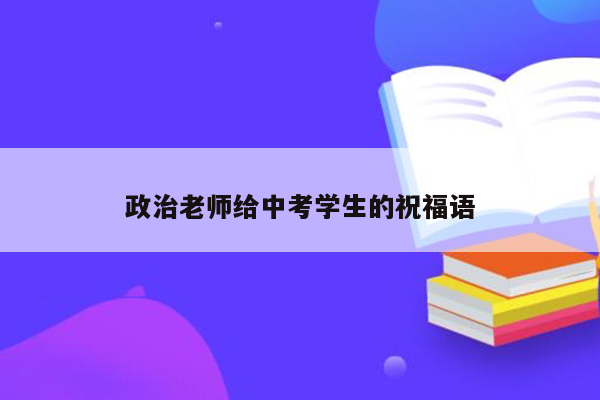 政治老师给中考学生的祝福语